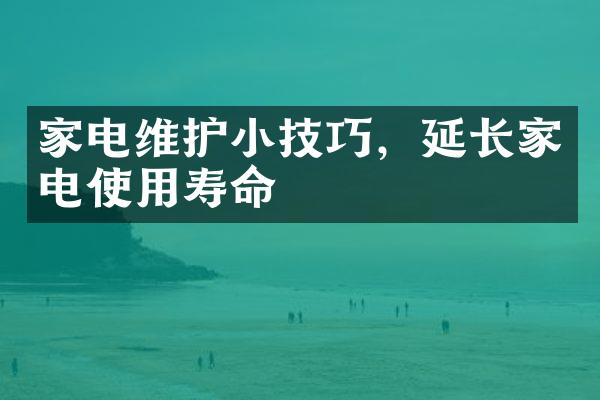 家电维护小技巧，延长家电使用寿命